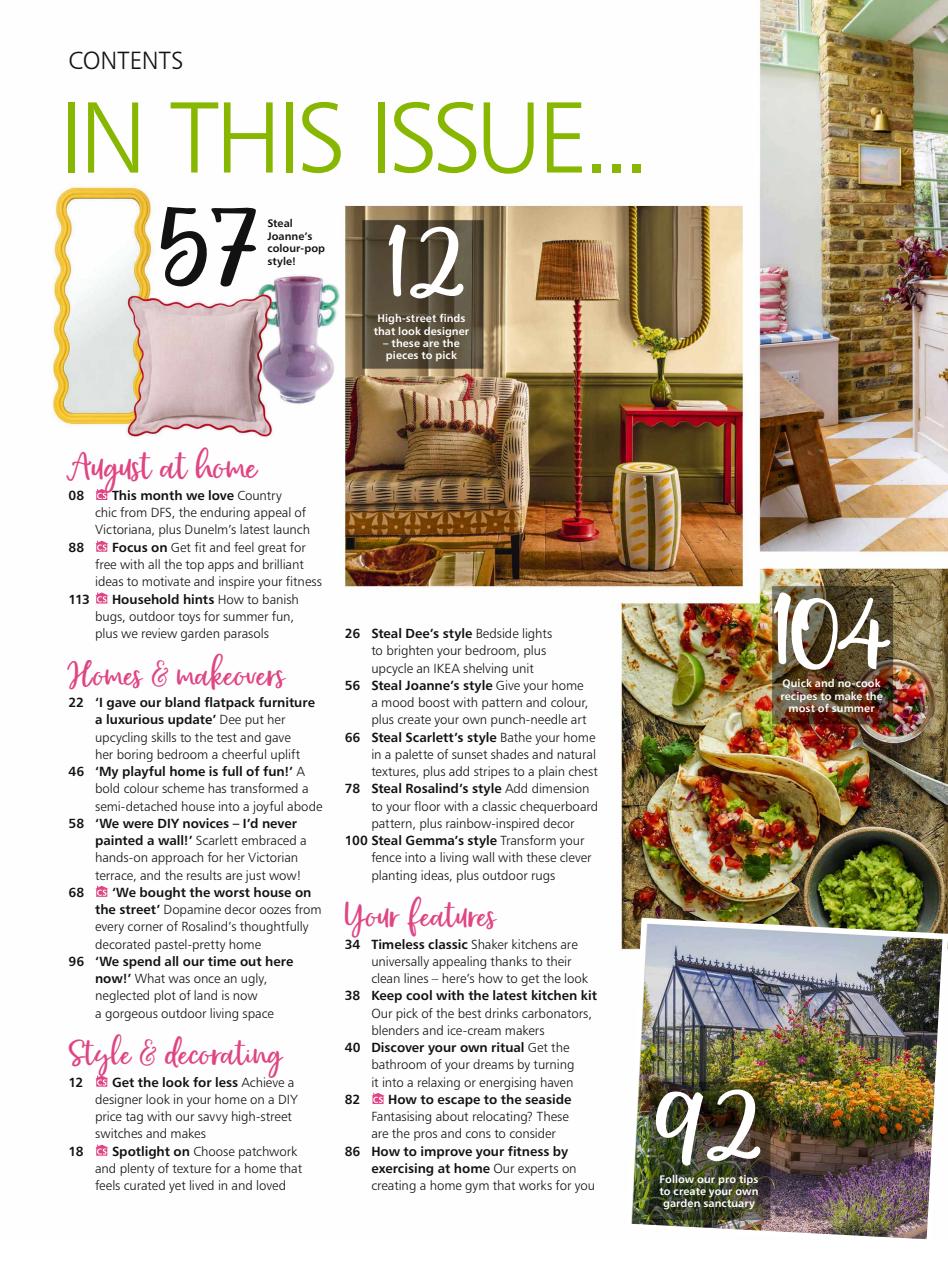 CONTENTS

IN THIS ISSUE...

57 Steal Joanne's colour-pop style!

12 High-street finds that look designer – these are the pieces to pick

August at home

08 This month we love Country chic from DFS, the enduring appeal of Victoriana, plus Dunelm's latest launch

88 Focus on Get fit and feel great for free with all the top apps and brilliant ideas to motivate and inspire your fitness

113 Household hints How to banish bugs, outdoor toys for summer fun, plus we review garden parasols

Homes & makeovers

22 'I gave our bland flatpack furniture a luxurious update' Dee put her upcycling skills to the test and gave her boring bedroom a cheerful uplift

46 'My playful home is full of fun!' A bold colour scheme has transformed a semi-detached house into a joyful abode

58 'We were DIY novices – I'd never painted a wall!' Scarlett embraced a hands-on approach for her Victorian terrace, and the results are just wow!

68 'We bought the worst house on the street' Dopamine decor oozes from every corner of Rosalind's thoughtfully decorated pastel-pretty home

96 'We spend all our time out here now!' What was once an ugly, neglected plot of land is now a gorgeous outdoor living space

Style & decorating

12 Get the look for less Achieve a designer look in your home on a DIY price tag with our savvy high-street switches and makes

18 Spotlight on Choose patchwork and plenty of texture for a home that feels curated yet lived in and loved

26 Steal Dee's style Bedside lights to brighten your bedroom, plus upcycle an IKEA shelving unit

56 Steal Joanne's style Give your home a mood boost with pattern and colour, plus create your own punch-needle art

66 Steal Scarlett's style Bathe your home in a palette of sunset shades and natural textures, plus add stripes to a plain chest

78 Steal Rosalind's style Add dimension to your floor with a classic chequerboard pattern, plus rainbow-inspired decor

100 Steal Gemma's style Transform your fence into a living wall with these clever planting ideas, plus outdoor rugs

Your features

34 Timeless classic Shaker kitchens are universally appealing thanks to their clean lines – here's how to get the look

38 Keep cool with the latest kitchen kit Our pick of the best drinks carbonators, blenders and ice-cream makers

40 Discover your own ritual Get the bathroom of your dreams by turning it into a relaxing or energising haven

82 How to escape to the seaside Fantasising about relocating? These are the pros and cons to consider

86 How to improve your fitness by exercising at home Our experts on creating a home gym that works for you

104 Quick and no-cook recipes to make the most of summer

92 Follow our pro tips to create your own garden sanctuary